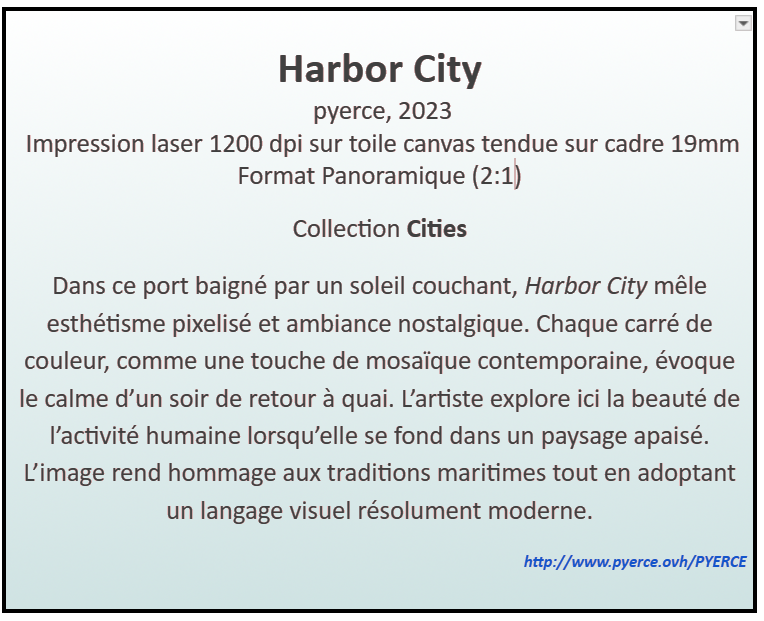 Harbor City
pyerce, 2023
Impression laser 1200 dpi sur toile canvas tendue sur cadre 19mm
Format Panoramique (2:1)

Collection Cities

Dans ce port baigné par un soleil couchant, Harbor City mêle esthétisme pixelisé et ambiance nostalgique. Chaque carré de couleur, comme une touche de mosaïque contemporaine, évoque le calme d’un soir de retour à quai. L’artiste explore ici la beauté de l’activité humaine lorsqu’elle se fond dans un paysage apaisé. L’image rend hommage aux traditions maritimes tout en adoptant un langage visuel résolument moderne.

http://www.pyerce.ovh/PYERCE